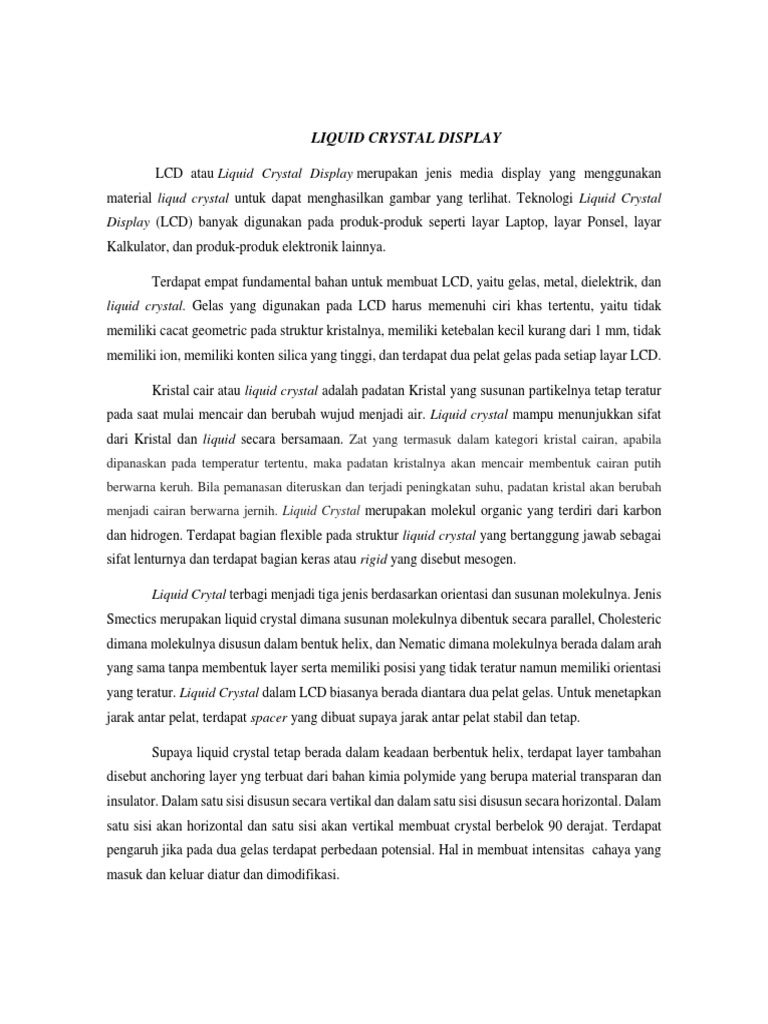 LIQUID CRYSTAL DISPLAY

LCD atau Liquid Crystal Display merupakan jenis media display yang menggunakan material liqud crystal untuk dapat menghasilkan gambar yang terlihat. Teknologi Liquid Crystal Display (LCD) banyak digunakan pada produk-produk seperti layar Laptop, layar Ponsel, layar Kalkulator, dan produk-produk elektronik lainnya.

Terdapat empat fundamental bahan untuk membuat LCD, yaitu gelas, metal, dielektrik, dan liquid crystal. Gelas yang digunakan pada LCD harus memenuhi ciri khas tertentu, yaitu tidak memiliki cacat geometric pada struktur kristalnya, memiliki ketebalan kecil kurang dari 1 mm, tidak memiliki ion, memiliki konten silica yang tinggi, dan terdapat dua pelat gelas pada setiap layar LCD.

Kristal cair atau liquid crystal adalah padatan Kristal yang susunan partikelnya tetap teratur pada saat mulai mencair dan berubah wujud menjadi air. Liquid crystal mampu menunjukkan sifat dari Kristal dan liquid secara bersamaan. Zat yang termasuk dalam kategori kristal cairan, apabila dipanaskan pada temperatur tertentu, maka padatan kristalnya akan mencair membentuk cairan putih berwarna keruh. Bila pemanasan diteruskan dan terjadi peningkatan suhu, padatan kristal akan berubah menjadi cairan berwarna jernih. Liquid Crystal merupakan molekul organic yang terdiri dari karbon dan hidrogen. Terdapat bagian flexible pada struktur liquid crystal yang bertanggung jawab sebagai sifat lenturnya dan terdapat bagian keras atau rigid yang disebut mesogen.

Liquid Crytal terbagi menjadi tiga jenis berdasarkan orientasi dan susunan molekulnya. Jenis Smectics merupakan liquid crystal dimana susunan molekulnya dibentuk secara parallel, Cholesteric dimana molekulnya disusun dalam bentuk helix, dan Nematic dimana molekulnya berada dalam arah yang sama tanpa membentuk layer serta memiliki posisi yang tidak teratur namun memiliki orientasi yang teratur. Liquid Crystal dalam LCD biasanya berada diantara dua pelat gelas. Untuk menetapkan jarak antar pelat, terdapat spacer yang dibuat supaya jarak antar pelat stabil dan tetap.

Supaya liquid crystal tetap berada dalam keadaan berbentuk helix, terdapat layer tambahan disebut anchoring layer yng terbuat dari bahan kimia polymide yang berupa material transparan dan insulator. Dalam satu sisi disusun secara vertikal dan dalam satu sisi disusun secara horizontal. Dalam satu sisi akan horizontal dan satu sisi akan vertikal membuat crystal berbelok 90 derajat. Terdapat pengaruh jika pada dua gelas terdapat perbedaan potensial. Hal in membuat intensitas cahaya yang masuk dan keluar diatur dan dimodifikasi.